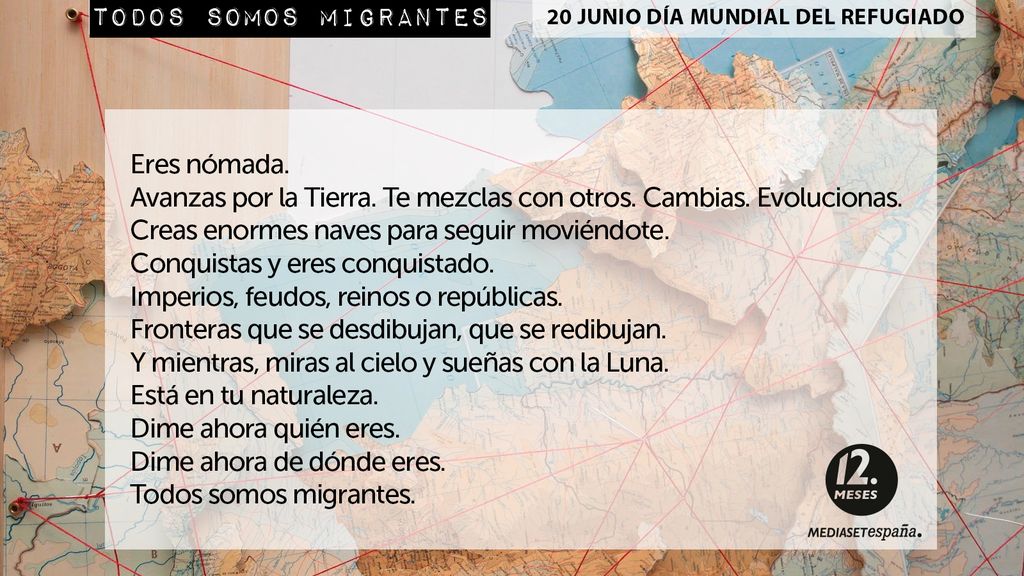 TODOS SOMOS MIGRANTES

20 JUNIO DÍA MUNDIAL DEL REFUGIADO

Eres nómada.
Avanzas por la Tierra. Te mezclas con otros. Cambias. Evolucionas.
Creas enormes naves para seguir moviéndote.
Conquistas y eres conquistado.
Imperios, feudos, reinos o repúblicas.
Fronteras que se desdibujan, que se redibujan.
Y mientras, miras al cielo y sueñas con la Luna.
Está en tu naturaleza.
Dime ahora quién eres.
Dime ahora de dónde eres.
Todos somos migrantes.

12. MESES

MEDIASETespaña.